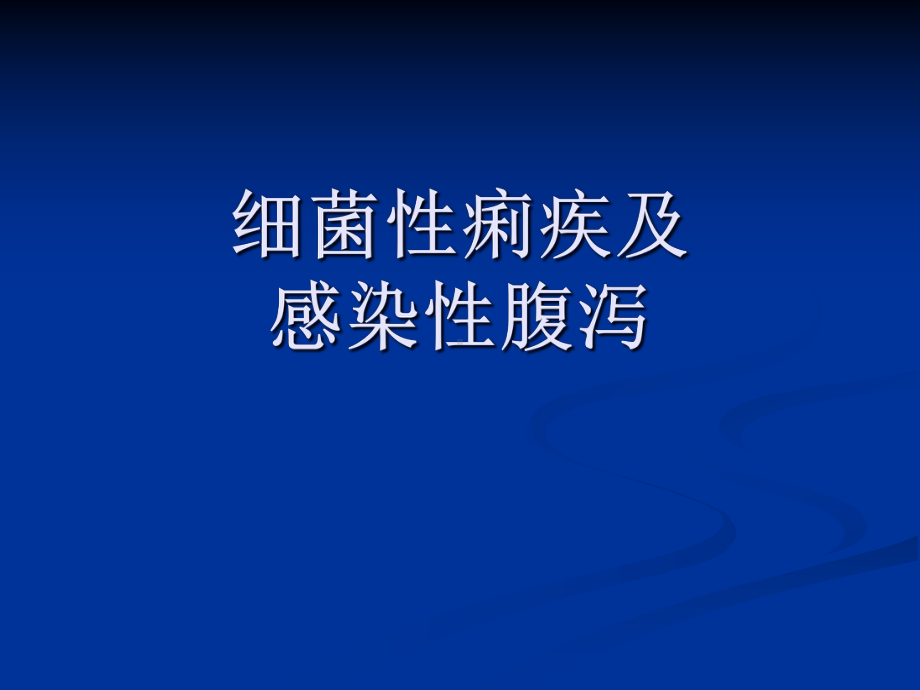 细菌性痢疾及
感染性腹泻